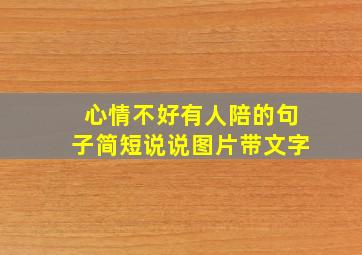 心情不好有人陪的句子简短说说图片带文字